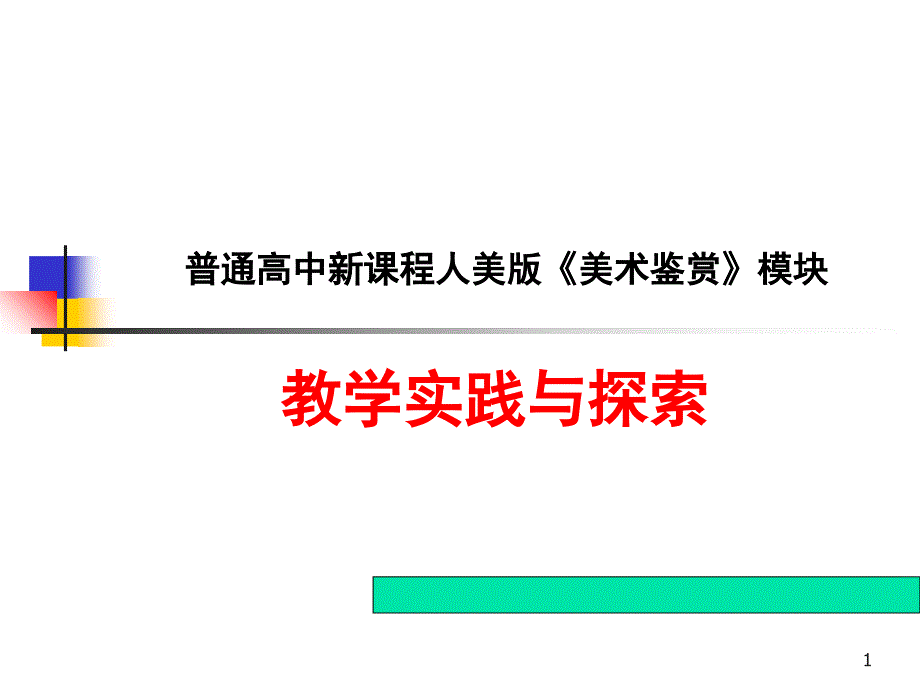 普通高中新课程人美版《美术鉴赏》模块

教学实践与探索

1